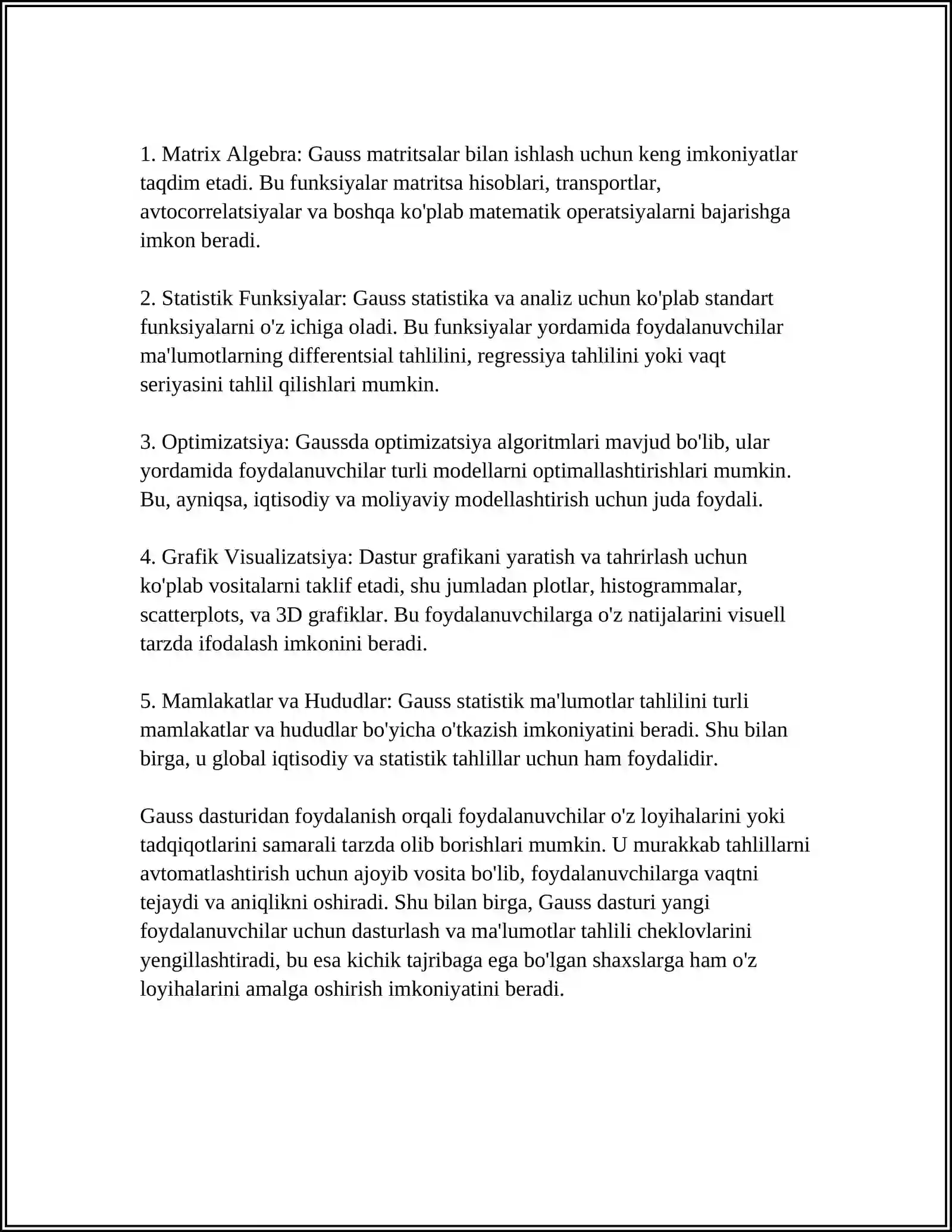 1. Matrix Algebra: Gauss matritsalar bilan ishlash uchun keng imkoniyatlar taqdim etadi. Bu funksiyalar matritsa hisoblari, transportlar, avtocorrelatsiyalar va boshqa ko'plab matematik operatsiyalarni bajarishga imkon beradi.

2. Statistik Funksiyalar: Gauss statistika va analiz uchun ko'plab standart funksiyalarni o'z ichiga oladi. Bu funksiyalar yordamida foydalanuvchilar ma'lumotlarning differentsial tahlilini, regressiya tahlilini yoki vaqt seriyasini tahlil qilishlari mumkin.

3. Optimizatsiya: Gaussda optimizatsiya algoritmlari mavjud bo'lib, ular yordamida foydalanuvchilar turli modellarni optimallashtirishlari mumkin. Bu, ayniqsa, iqtisodiy va moliyaviy modellashtirish uchun juda foydali.

4. Grafik Visualizatsiya: Dastur grafikani yaratish va tahrirlash uchun ko'plab vositalarni taklif etadi, shu jumladan plotlar, histogrammalar, scatterplots, va 3D grafiklar. Bu foydalanuvchilarga o'z natijalarini visuell tarzda ifodalash imkonini beradi.

5. Mamlakatlar va Hududlar: Gauss statistik ma'lumotlar tahlilini turli mamlakatlar va hududlar bo'yicha o'tkazish imkoniyatini beradi. Shu bilan birga, u global iqtisodiy va statistik tahlillar uchun ham foydalidir.

Gauss dasturidan foydalanish orqali foydalanuvchilar o'z loyihalarini yoki tadqiqotlarini samarali tarzda olib borishlari mumkin. U murakkab tahlillarni avtomatlashtirish uchun ajoyib vosita bo'lib, foydalanuvchilarga vaqtni tejaydi va aniqlikni oshiradi. Shu bilan birga, Gauss dasturi yangi foydalanuvchilar uchun dasturlash va ma'lumotlar tahlili cheklovlarini yengillashtiradi, bu esa kichik tajribaga ega bo'lgan shaxslarga ham o'z loyihalarini amalga oshirish imkoniyatini beradi.